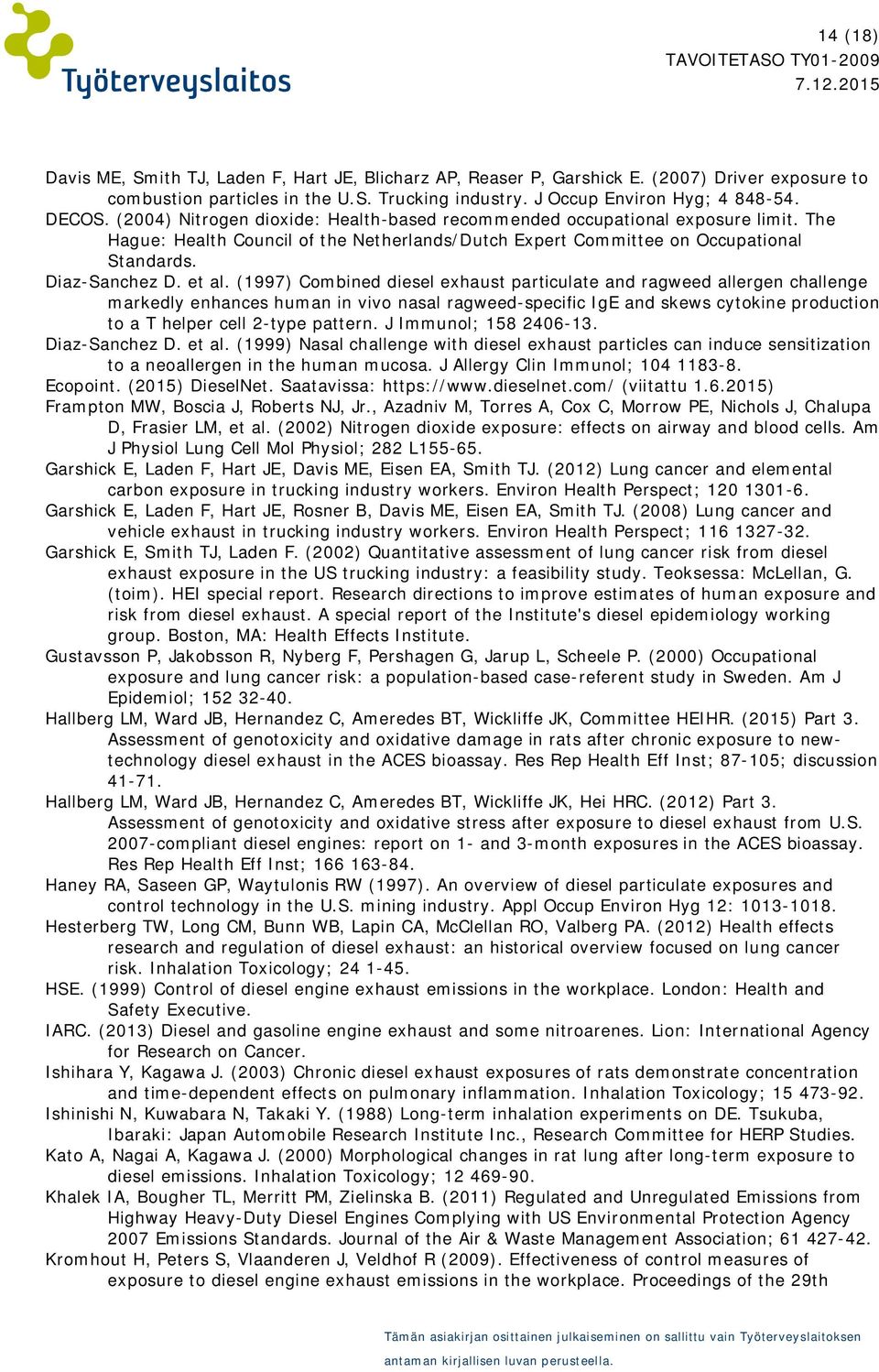 Työterveyslaitos

14 (18)
TAVOITETASO TY01-2009
7.12.2015

Davis ME, Smith TJ, Laden F, Hart JE, Blicharz AP, Reaser P, Garshick E. (2007) Driver exposure to combustion particles in the U.S. Trucking industry. J Occup Environ Hyg; 4 848-54.
DECOS. (2004) Nitrogen dioxide: Health-based recommended occupational exposure limit. The Hague: Health Council of the Netherlands/Dutch Expert Committee on Occupational Standards.
Diaz-Sanchez D. et al. (1997) Combined diesel exhaust particulate and ragweed allergen challenge markedly enhances human in vivo nasal ragweed-specific IgE and skews cytokine production to a T helper cell 2-type pattern. J Immunol; 158 2406-13.
Diaz-Sanchez D. et al. (1999) Nasal challenge with diesel exhaust particles can induce sensitization to a neoallergen in the human mucosa. J Allergy Clin Immunol; 104 1183-8.
Ecopoint. (2015) DieselNet. Saatavissa: https://www.dieselnet.com/ (viitattu 1.6.2015)
Frampton MW, Boscia J, Roberts NJ, Jr., Azadniv M, Torres A, Cox C, Morrow PE, Nichols J, Chalupa D, Frasier LM, et al. (2002) Nitrogen dioxide exposure: effects on airway and blood cells. Am J Physiol Lung Cell Mol Physiol; 282 L155-65.
Garshick E, Laden F, Hart JE, Davis ME, Eisen EA, Smith TJ. (2012) Lung cancer and elemental carbon exposure in trucking industry workers. Environ Health Perspect; 120 1301-6.
Garshick E, Laden F, Hart JE, Rosner B, Davis ME, Eisen EA, Smith TJ. (2008) Lung cancer and vehicle exhaust in trucking industry workers. Environ Health Perspect; 116 1327-32.
Garshick E, Smith TJ, Laden F. (2002) Quantitative assessment of lung cancer risk from diesel exhaust exposure in the US trucking industry: a feasibility study. Teoksessa: McLellan, G. (toim). HEI special report. Research directions to improve estimates of human exposure and risk from diesel exhaust. A special report of the Institute's diesel epidemiology working group. Boston, MA: Health Effects Institute.
Gustavsson P, Jakobsson R, Nyberg F, Pershagen G, Jarup L, Scheele P. (2000) Occupational exposure and lung cancer risk: a population-based case-referent study in Sweden. Am J Epidemiol; 152 32-40.
Hallberg LM, Ward JB, Hernandez C, Ameredes BT, Wickliffe JK, Committee HEIHR. (2015) Part 3. Assessment of genotoxicity and oxidative damage in rats after chronic exposure to new-technology diesel exhaust in the ACES bioassay. Res Rep Health Eff Inst; 87-105; discussion 41-71.
Hallberg LM, Ward JB, Hernandez C, Ameredes BT, Wickliffe JK, Hei HRC. (2012) Part 3. Assessment of genotoxicity and oxidative stress after exposure to diesel exhaust from U.S. 2007-compliant diesel engines: report on 1- and 3-month exposures in the ACES bioassay. Res Rep Health Eff Inst; 166 163-84.
Haney RA, Saseen GP, Waytulonis RW (1997). An overview of diesel particulate exposures and control technology in the U.S. mining industry. Appl Occup Environ Hyg 12: 1013-1018.
Hesterberg TW, Long CM, Bunn WB, Lapin CA, McClellan RO, Valberg PA. (2012) Health effects research and regulation of diesel exhaust: an historical overview focused on lung cancer risk. Inhalation Toxicology; 24 1-45.
HSE. (1999) Control of diesel engine exhaust emissions in the workplace. London: Health and Safety Executive.
IARC. (2013) Diesel and gasoline engine exhaust and some nitroarenes. Lion: International Agency for Research on Cancer.
Ishihara Y, Kagawa J. (2003) Chronic diesel exhaust exposures of rats demonstrate concentration and time-dependent effects on pulmonary inflammation. Inhalation Toxicology; 15 473-92.
Ishinishi N, Kuwabara N, Takaki Y. (1988) Long-term inhalation experiments on DE. Tsukuba, Ibaraki: Japan Automobile Research Institute Inc., Research Committee for HERP Studies.
Kato A, Nagai A, Kagawa J. (2000) Morphological changes in rat lung after long-term exposure to diesel emissions. Inhalation Toxicology; 12 469-90.
Khalek IA, Bougher TL, Merritt PM, Zielinska B. (2011) Regulated and Unregulated Emissions from Highway Heavy-Duty Diesel Engines Complying with US Environmental Protection Agency 2007 Emissions Standards. Journal of the Air & Waste Management Association; 61 427-42.
Kromhout H, Peters S, Vlaanderen J, Veldhof R (2009). Effectiveness of control measures of exposure to diesel engine exhaust emissions in the workplace. Proceedings of the 29th

Tämän asiakirjan osittainen julkaiseminen on sallittu vain Työterveyslaitoksen antaman kirjallisen luvan perusteella.